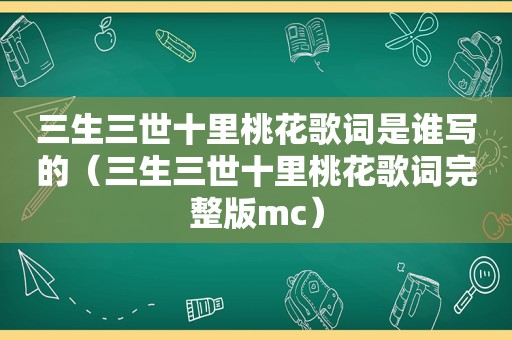 三生三世十里桃花歌词是谁写的（三生三世十里桃花歌词完整版mc）